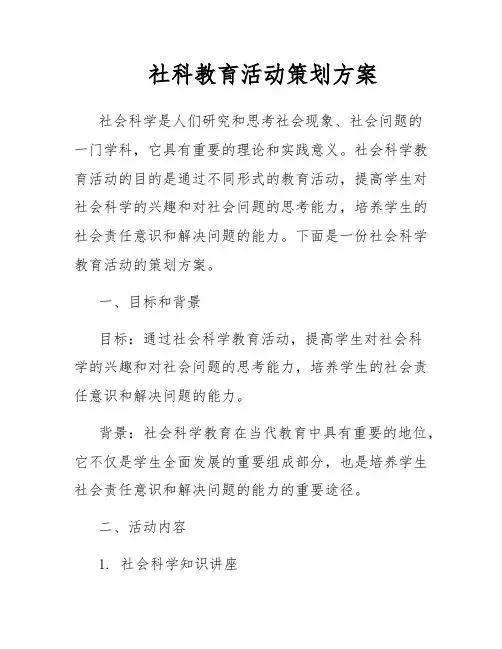 社科教育活动策划方案

社会科学是人们研究和思考社会现象、社会问题的一门学科，它具有重要的理论和实践意义。社会科学教育活动的目的是通过不同形式的教育活动，提高学生对社会科学的兴趣和对社会问题的思考能力，培养学生的社会责任意识和解决问题的能力。下面是一份社会科学教育活动的策划方案。

一、目标和背景

目标：通过社会科学教育活动，提高学生对社会科学的兴趣和对社会问题的思考能力，培养学生的社会责任意识和解决问题的能力。

背景：社会科学教育在当代教育中具有重要的地位，它不仅是学生全面发展的重要组成部分，也是培养学生社会责任意识和解决问题的能力的重要途径。

二、活动内容

1. 社会科学知识讲座